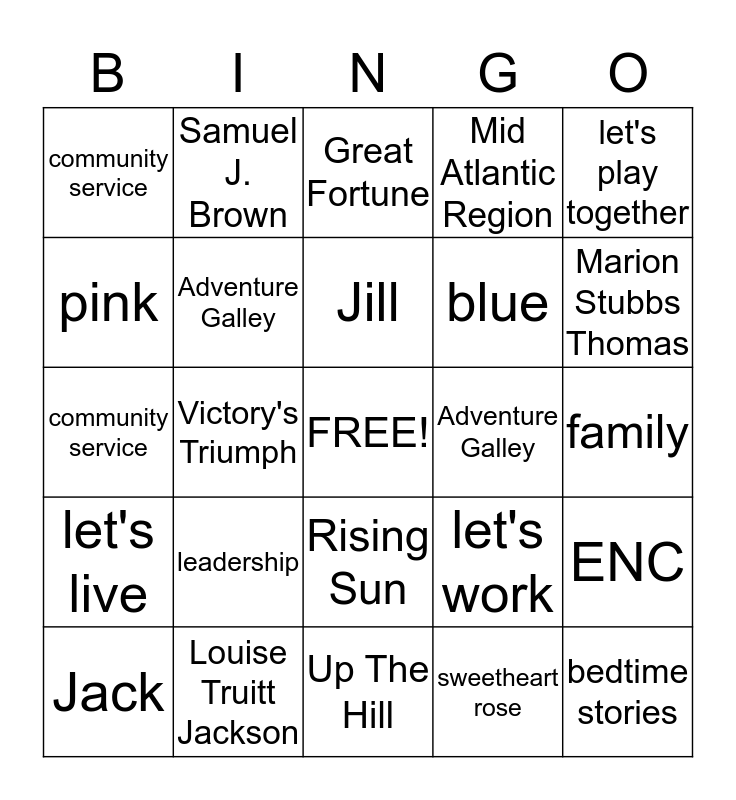 | B | I | N | G | O |
|---|---|---|---|---|
| community service | Samuel J. Brown | Great Fortune | Mid Atlantic Region | let's play together |
| pink | Adventure Galley | Jill | blue | Marion Stubbs Thomas |
| community service | Victory's Triumph | FREE! | Adventure Galley | family |
| let's live | leadership | Rising Sun | let's work | ENC |
| Jack | Louise Truitt Jackson | Up The Hill | sweetheart rose | bedtime stories |